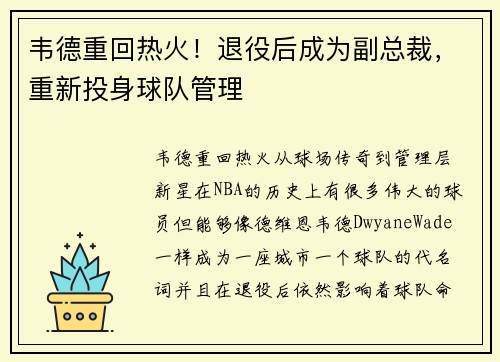 韦德重回热火！退役后成为副总裁，重新投身球队管理

韦德重回热火从球场传奇到管理层新星在NBA的历史上有很多伟大的球员但能够像德维恩韦德DwyaneWade一样成为一座城市一个球队的代名词并且在退役后依然影响着球队命